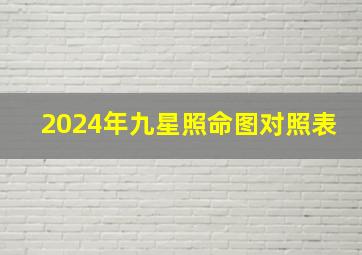 2024年九星照命图对照表